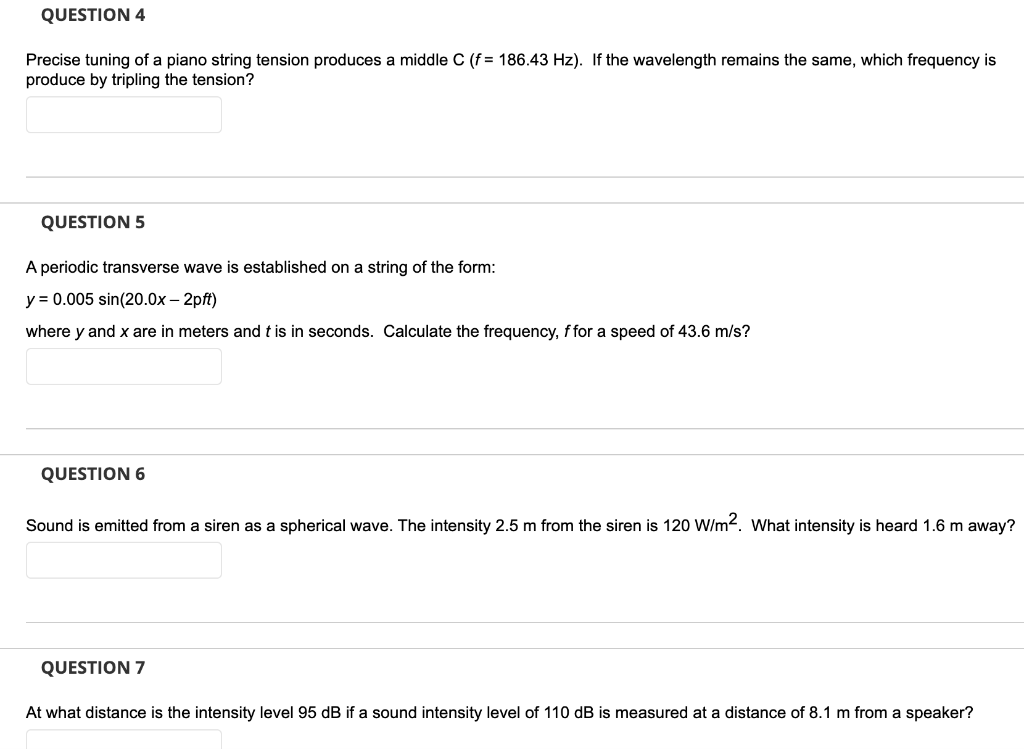 QUESTION 4

Precise tuning of a piano string tension produces a middle C ($f$ = 186.43 Hz). If the wavelength remains the same, which frequency is produce by tripling the tension?

QUESTION 5

A periodic transverse wave is established on a string of the form:

$y$ = 0.005 sin(20.0$x$ – 2p$ft$)

where $y$ and $x$ are in meters and $t$ is in seconds. Calculate the frequency, $f$ for a speed of 43.6 m/s?

QUESTION 6

Sound is emitted from a siren as a spherical wave. The intensity 2.5 m from the siren is 120 W/m$^2$. What intensity is heard 1.6 m away?

QUESTION 7

At what distance is the intensity level 95 dB if a sound intensity level of 110 dB is measured at a distance of 8.1 m from a speaker?